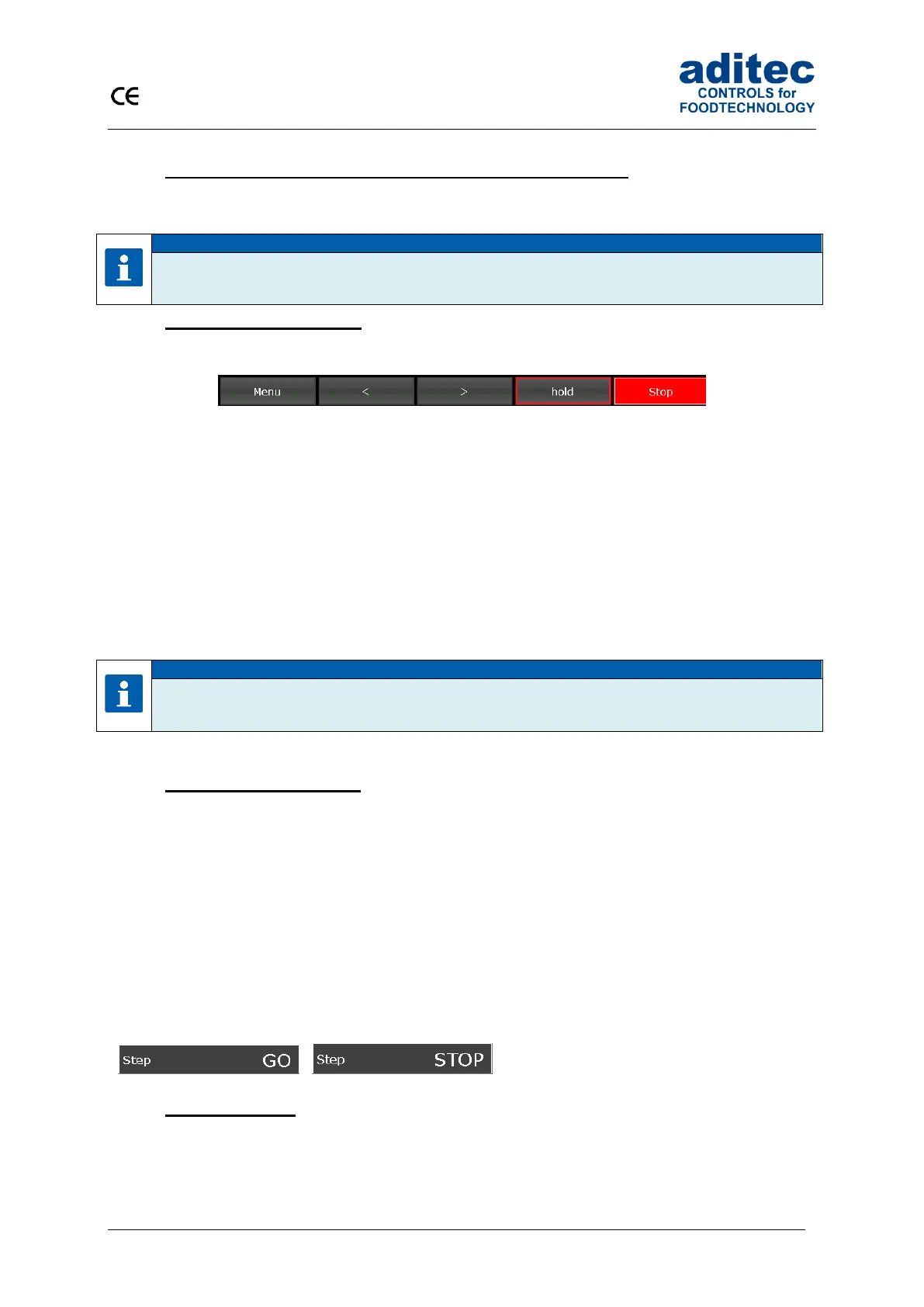 CE

aditec
CONTROLS for
FOODTECHNOLOGY

Menu
<
>
hold
Stop

Step GO
Step STOP